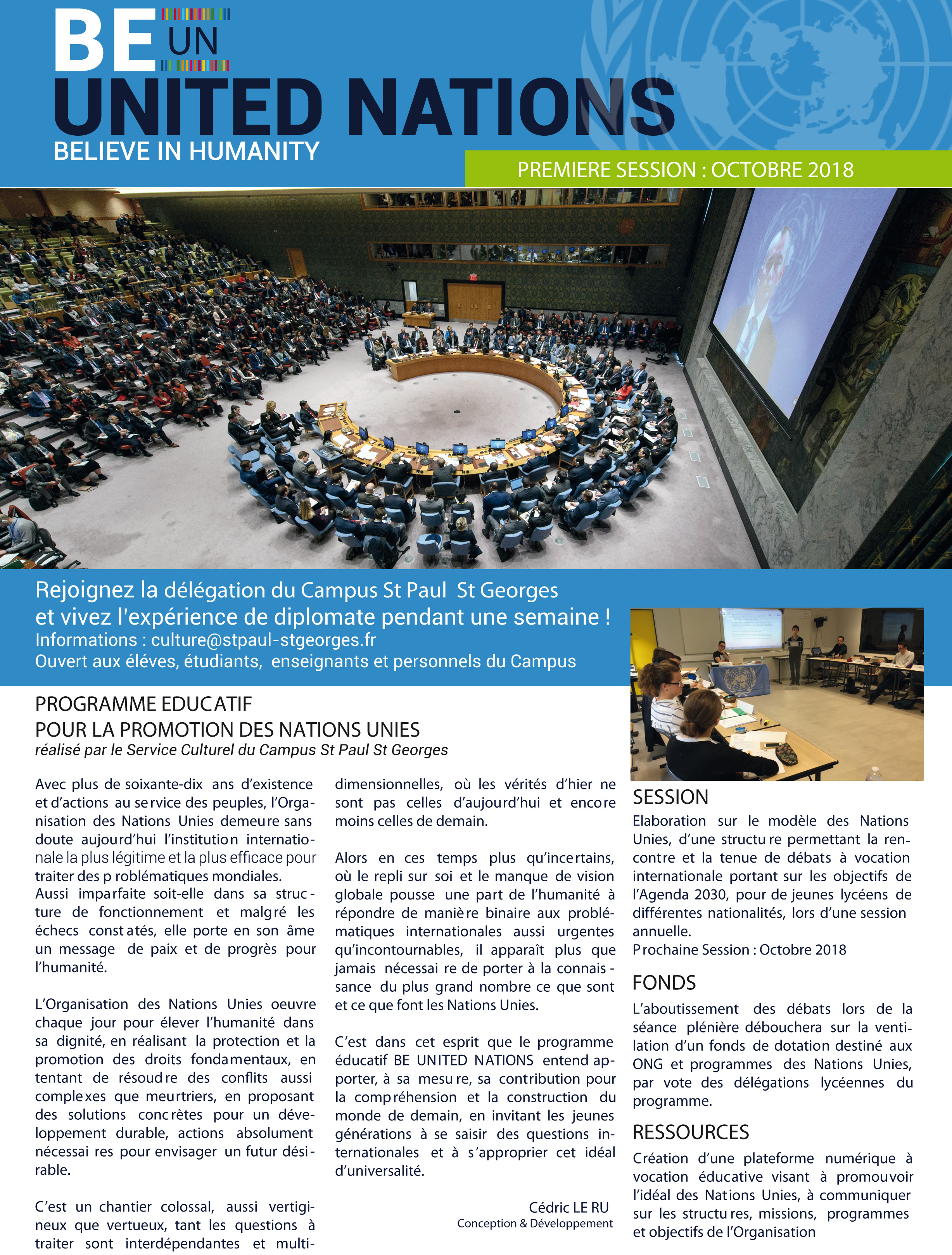 BE UN
UNITED NATIONS
BELIEVE IN HUMANITY

PREMIERE SESSION : OCTOBRE 2018

Rejoignez la délégation du Campus St Paul St Georges et vivez l'expérience de diplomate pendant une semaine !
Informations : culture@stpaul-stgeorges.fr
Ouvert aux éléves, étudiants, enseignants et personnels du Campus

PROGRAMME EDUCATIF
POUR LA PROMOTION DES NATIONS UNIES
réalisé par le Service Culturel du Campus St Paul St Georges

Avec plus de soixante-dix ans d'existence et d'actions au service des peuples, l'Organisation des Nations Unies demeure sans doute aujourd'hui l'institution internationale la plus légitime et la plus efficace pour traiter des problématiques mondiales.
Aussi imparfaite soit-elle dans sa structure de fonctionnement et malgré les échecs constatés, elle porte en son âme un message de paix et de progrès pour l'humanité.

L'Organisation des Nations Unies oeuvre chaque jour pour élever l'humanité dans sa dignité, en réalisant la protection et la promotion des droits fondamentaux, en tentant de résoudre des conflits aussi complexes que meurtriers, en proposant des solutions concrètes pour un développement durable, actions absolument nécessaires pour envisager un futur désirable.

C'est un chantier colossal, aussi vertigineux que vertueux, tant les questions à traiter sont interdépendantes et multidimensionnelles, où les vérités d'hier ne sont pas celles d'aujourd'hui et encore moins celles de demain.

Alors en ces temps plus qu'incertains, où le repli sur soi et le manque de vision globale pousse une part de l'humanité à répondre de manière binaire aux problématiques internationales aussi urgentes qu'incontournables, il apparaît plus que jamais nécessaire de porter à la connaissance du plus grand nombre ce que sont et ce que font les Nations Unies.

C'est dans cet esprit que le programme éducatif BE UNITED NATIONS entend apporter, à sa mesure, sa contribution pour la compréhension et la construction du monde de demain, en invitant les jeunes générations à se saisir des questions internationales et à s'approprier cet idéal d'universalité.

Cédric LE RU
Conception & Développement

SESSION
Elaboration sur le modèle des Nations Unies, d'une structure permettant la rencontre et la tenue de débats à vocation internationale portant sur les objectifs de l'Agenda 2030, pour de jeunes lycéens de différentes nationalités, lors d'une session annuelle.
Prochaine Session : Octobre 2018

FONDS
L'aboutissement des débats lors de la séance plénière débouchera sur la ventilation d'un fonds de dotation destiné aux ONG et programmes des Nations Unies, par vote des délégations lycéennes du programme.

RESSOURCES
Création d'une plateforme numérique à vocation éducative visant à promouvoir l'idéal des Nations Unies, à communiquer sur les structures, missions, programmes et objectifs de l'Organisation